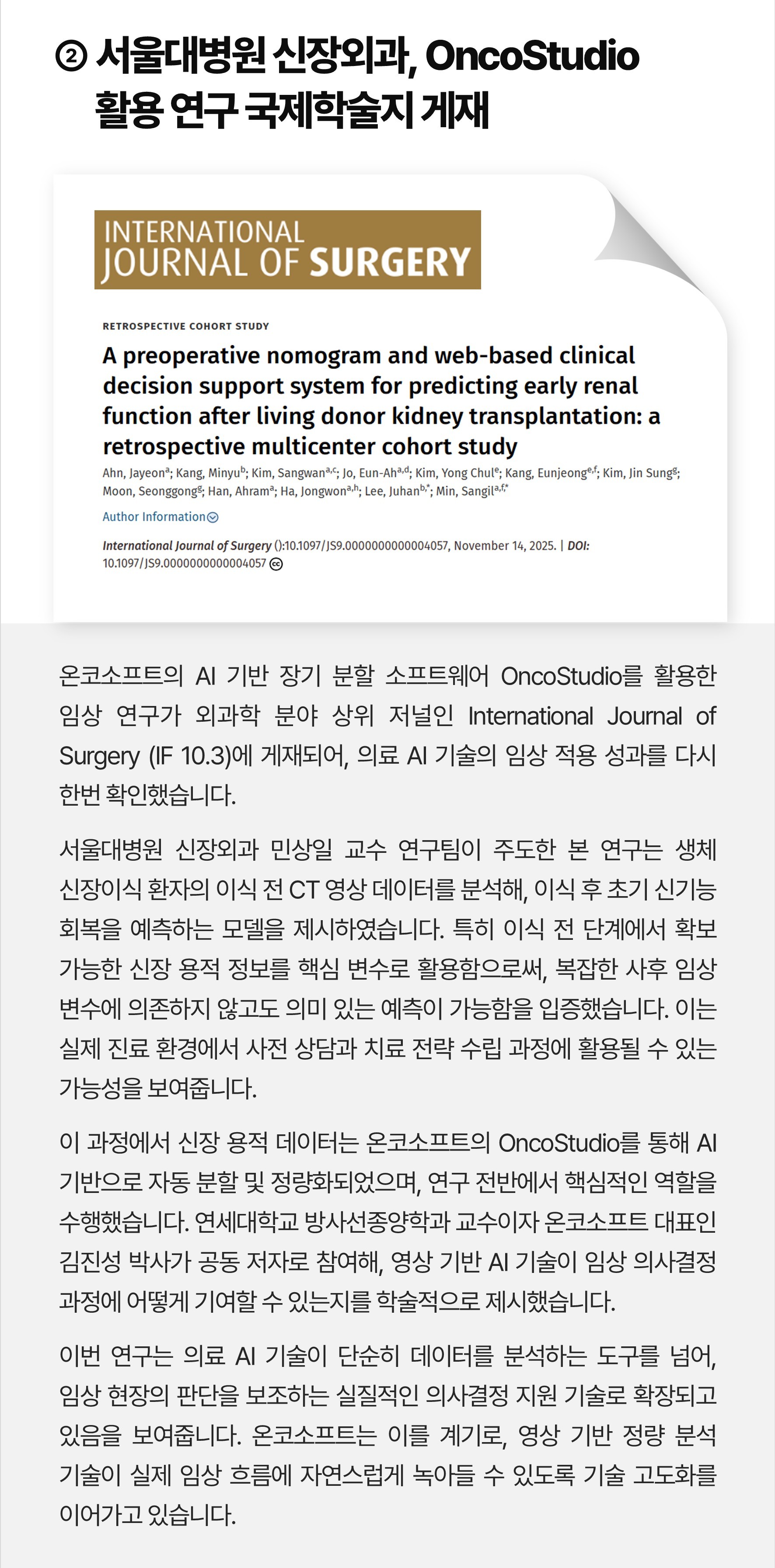 ② 서울대병원 신장외과, OncoStudio 활용 연구 국제학술지 게재

INTERNATIONAL JOURNAL OF SURGERY

RETROSPECTIVE COHORT STUDY

A preoperative nomogram and web-based clinical decision support system for predicting early renal function after living donor kidney transplantation: a retrospective multicenter cohort study

Ahn, Jayeon$^{a}$; Kang, Minyu$^{b}$; Kim, Sangwan$^{a,c}$; Jo, Eun-Ah$^{a,d}$; Kim, Yong Chul$^{e}$; Kang, Eunjeong$^{e,f}$; Kim, Jin Sung$^{g}$; Moon, Seonggong$^{g}$; Han, Ahram$^{a}$; Ha, Jongwon$^{a,h}$; Lee, Juhan$^{b,*}$; Min, Sangil$^{a,f,*}$

Author Information

International Journal of Surgery ():10.1097/JS9.0000000000004057, November 14, 2025. | DOI: 10.1097/JS9.0000000000004057

온코소프트의 AI 기반 장기 분할 소프트웨어 OncoStudio를 활용한 임상 연구가 외과학 분야 상위 저널인 International Journal of Surgery (IF 10.3)에 게재되어, 의료 AI 기술의 임상 적용 성과를 다시 한번 확인했습니다.

서울대병원 신장외과 민상일 교수 연구팀이 주도한 본 연구는 생체 신장이식 환자의 이식 전 CT 영상 데이터를 분석해, 이식 후 초기 신기능 회복을 예측하는 모델을 제시하였습니다. 특히 이식 전 단계에서 확보 가능한 신장 용적 정보를 핵심 변수로 활용함으로써, 복잡한 사후 임상 변수에 의존하지 않고도 의미 있는 예측이 가능함을 입증했습니다. 이는 실제 진료 환경에서 사전 상담과 치료 전략 수립 과정에 활용될 수 있는 가능성을 보여줍니다.

이 과정에서 신장 용적 데이터는 온코소프트의 OncoStudio를 통해 AI 기반으로 자동 분할 및 정량화되었으며, 연구 전반에서 핵심적인 역할을 수행했습니다. 연세대학교 방사선종양학과 교수이자 온코소프트 대표인 김진성 박사가 공동 저자로 참여해, 영상 기반 AI 기술이 임상 의사결정 과정에 어떻게 기여할 수 있는지를 학술적으로 제시했습니다.

이번 연구는 의료 AI 기술이 단순히 데이터를 분석하는 도구를 넘어, 임상 현장의 판단을 보조하는 실질적인 의사결정 지원 기술로 확장되고 있음을 보여줍니다. 온코소프트는 이를 계기로, 영상 기반 정량 분석 기술이 실제 임상 흐름에 자연스럽게 녹아들 수 있도록 기술 고도화를 이어가고 있습니다.